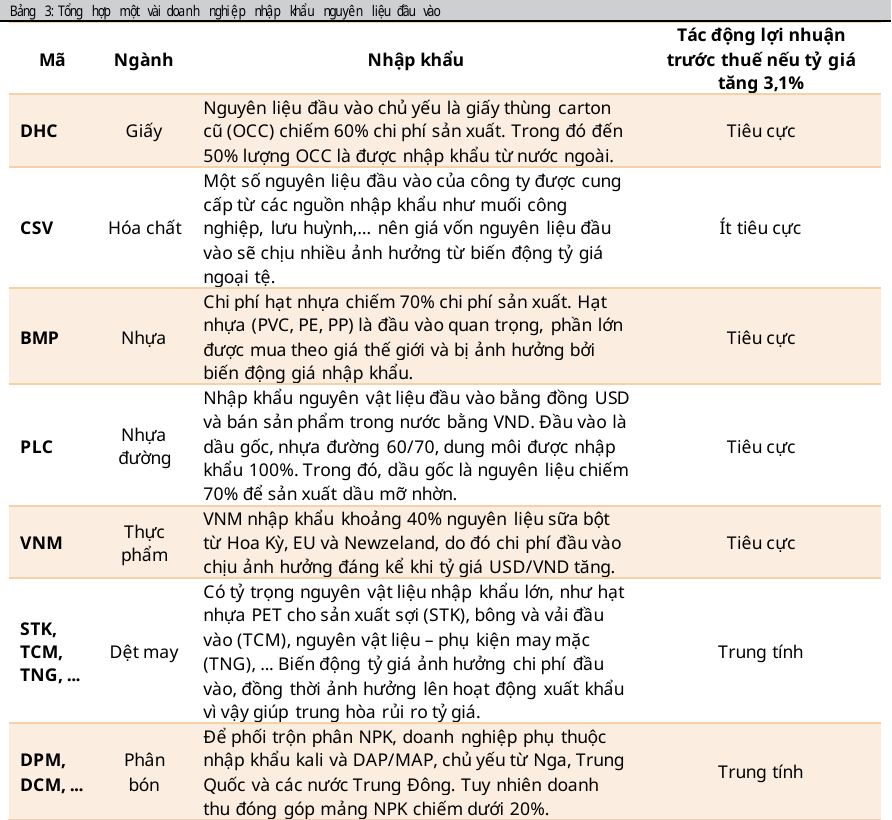 Bảng 3: Tổng hợp một vài doanh nghiệp nhập khẩu nguyên liệu đầu vào

| Mã | Ngành | Nhập khẩu | Tác động lợi nhuận trước thuế nếu tỷ giá tăng 3,1% |
|---|---|---|---|
| DHC | Giấy | Nguyên liệu đầu vào chủ yếu là giấy thùng carton cũ (OCC) chiếm 60% chi phí sản xuất. Trong đó đến 50% lượng OCC là được nhập khẩu từ nước ngoài. | Tiêu cực |
| CSV | Hóa chất | Một số nguyên liệu đầu vào của công ty được cung cấp từ các nguồn nhập khẩu như muối công nghiệp, lưu huỳnh,... nên giá vốn nguyên liệu đầu vào sẽ chịu nhiều ảnh hưởng từ biến động tỷ giá ngoại tệ. | Ít tiêu cực |
| BMP | Nhựa | Chi phí hạt nhựa chiếm 70% chi phí sản xuất. Hạt nhựa (PVC, PE, PP) là đầu vào quan trọng, phần lớn được mua theo giá thế giới và bị ảnh hưởng bởi biến động giá nhập khẩu. | Tiêu cực |
| PLC | Nhựa đường | Nhập khẩu nguyên vật liệu đầu vào bằng đồng USD và bán sản phẩm trong nước bằng VND. Đầu vào là dầu gốc, nhựa đường 60/70, dung môi được nhập khẩu 100%. Trong đó, dầu gốc là nguyên liệu chiếm 70% để sản xuất dầu mỡ nhờn. | Tiêu cực |
| VNM | Thực phẩm | VNM nhập khẩu khoảng 40% nguyên liệu sữa bột từ Hoa Kỳ, EU và Newzeland, do đó chi phí đầu vào chịu ảnh hưởng đáng kể khi tỷ giá USD/VND tăng. | Tiêu cực |
| STK, TCM, TNG, ... | Dệt may | Có tỷ trọng nguyên vật liệu nhập khẩu lớn, như hạt nhựa PET cho sản xuất sợi (STK), bông và vải đầu vào (TCM), nguyên vật liệu – phụ kiện may mặc (TNG), ... Biến động tỷ giá ảnh hưởng chi phí đầu vào, đồng thời ảnh hưởng lên hoạt động xuất khẩu vì vậy giúp trung hòa rủi ro tỷ giá. | Trung tính |
| DPM, DCM, ... | Phân bón | Để phối trộn phân NPK, doanh nghiệp phụ thuộc nhập khẩu kali và DAP/MAP, chủ yếu từ Nga, Trung Quốc và các nước Trung Đông. Tuy nhiên doanh thu đóng góp mảng NPK chiếm dưới 20%. | Trung tính |